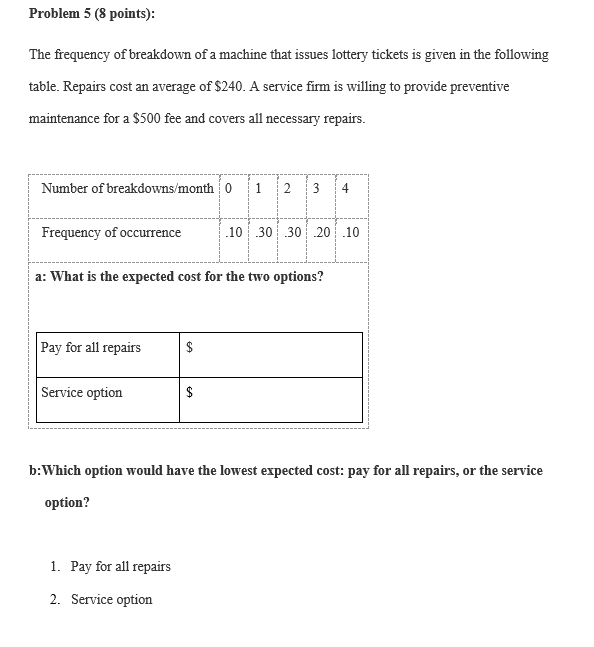 Problem 5 (8 points):

The frequency of breakdown of a machine that issues lottery tickets is given in the following table. Repairs cost an average of \$240. A service firm is willing to provide preventive maintenance for a \$500 fee and covers all necessary repairs.

| Number of breakdowns/month | 0 | 1 | 2 | 3 | 4 |
|---|---|---|---|---|---|
| Frequency of occurrence | .10 | .30 | .30 | .20 | .10 |

a: What is the expected cost for the two options?

| Pay for all repairs | \$ |
|---|---|
| Service option | \$ |

b:Which option would have the lowest expected cost: pay for all repairs, or the service option?

1. Pay for all repairs
2. Service option